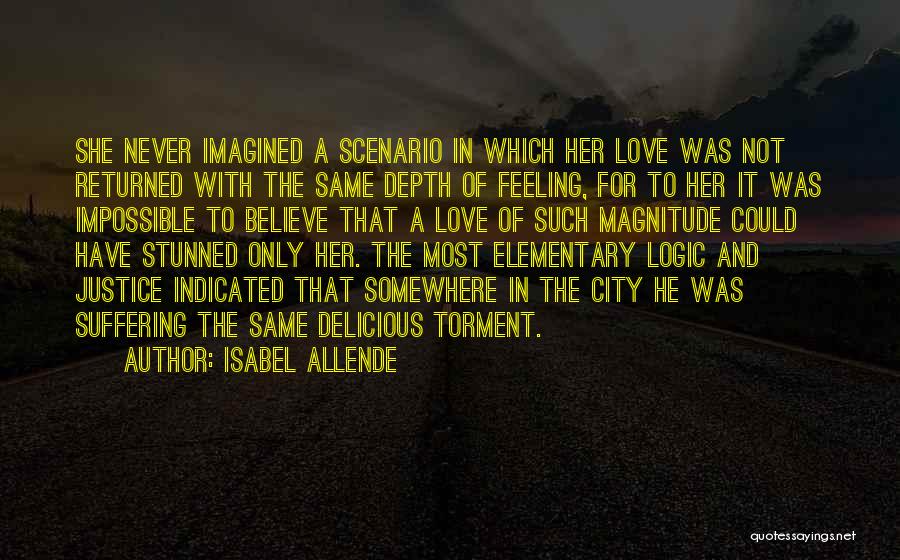 SHE NEVER IMAGINED A SCENARIO IN WHICH HER LOVE WAS NOT RETURNED WITH THE SAME DEPTH OF FEELING, FOR TO HER IT WAS IMPOSSIBLE TO BELIEVE THAT A LOVE OF SUCH MAGNITUDE COULD HAVE STUNNED ONLY HER. THE MOST ELEMENTARY LOGIC AND JUSTICE INDICATED THAT SOMEWHERE IN THE CITY HE WAS SUFFERING THE SAME DELICIOUS TORMENT.

AUTHOR: ISABEL ALLENDE

quotessayings.net